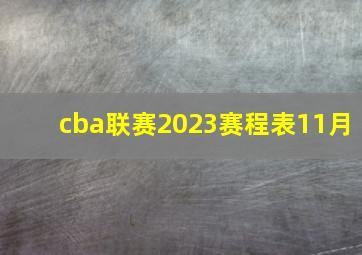 cba联赛2023赛程表11月